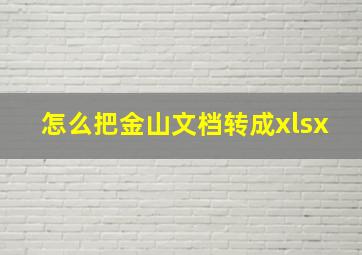 怎么把金山文档转成xlsx